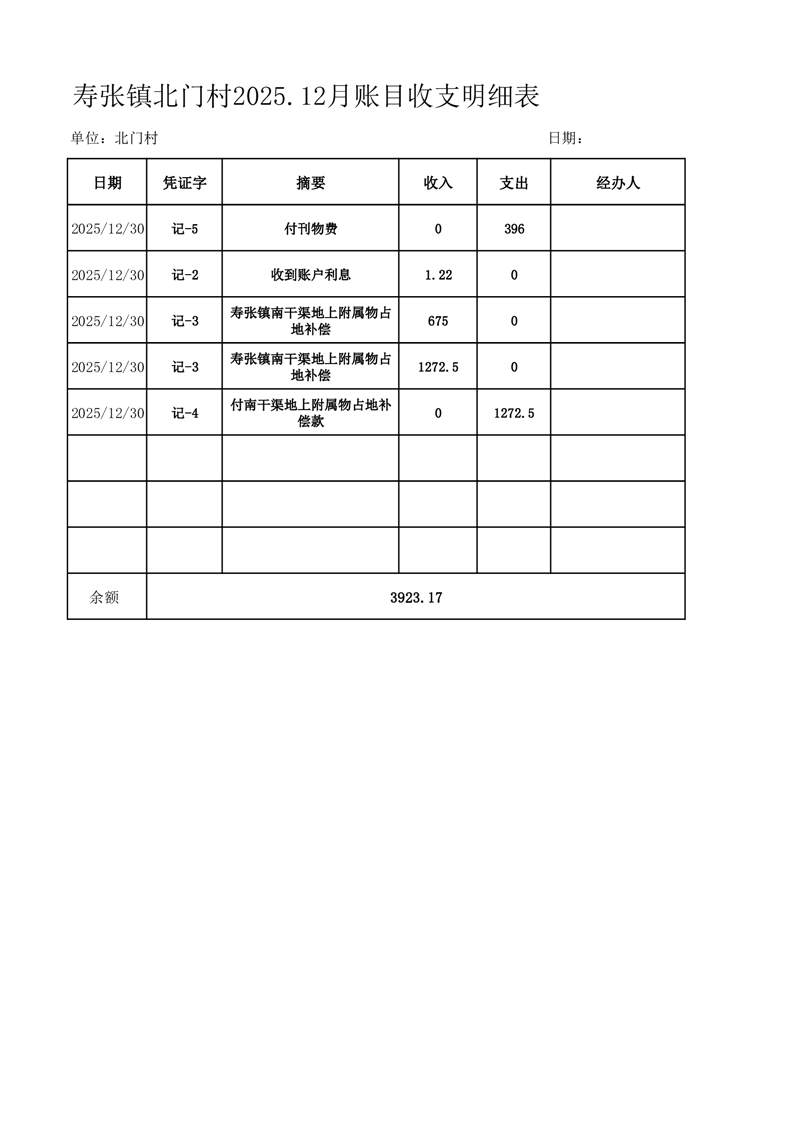 寿张镇北门村2025.12月账目收支明细表

单位：北门村 日期：

| 日期 | 凭证字 | 摘要 | 收入 | 支出 | 经办人 |
|---|---|---|---|---|---|
| 2025/12/30 | 记-5 | 付刊物费 | 0 | 396 | |
| 2025/12/30 | 记-2 | 收到账户利息 | 1.22 | 0 | |
| 2025/12/30 | 记-3 | 寿张镇南干渠地上附属物占地补偿 | 675 | 0 | |
| 2025/12/30 | 记-3 | 寿张镇南干渠地上附属物占地补偿 | 1272.5 | 0 | |
| 2025/12/30 | 记-4 | 付南干渠地上附属物占地补偿款 | 0 | 1272.5 | |
| | | | | | |
| | | | | | |
| | | | | | |
| 余额 | 3923.17 | | | | |